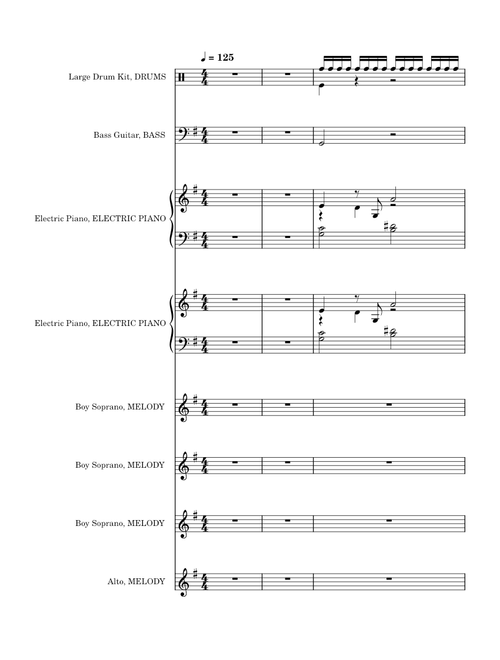 ♩ = 125

Large Drum Kit, DRUMS

Bass Guitar, BASS

Electric Piano, ELECTRIC PIANO

Electric Piano, ELECTRIC PIANO

Boy Soprano, MELODY

Boy Soprano, MELODY

Boy Soprano, MELODY

Alto, MELODY